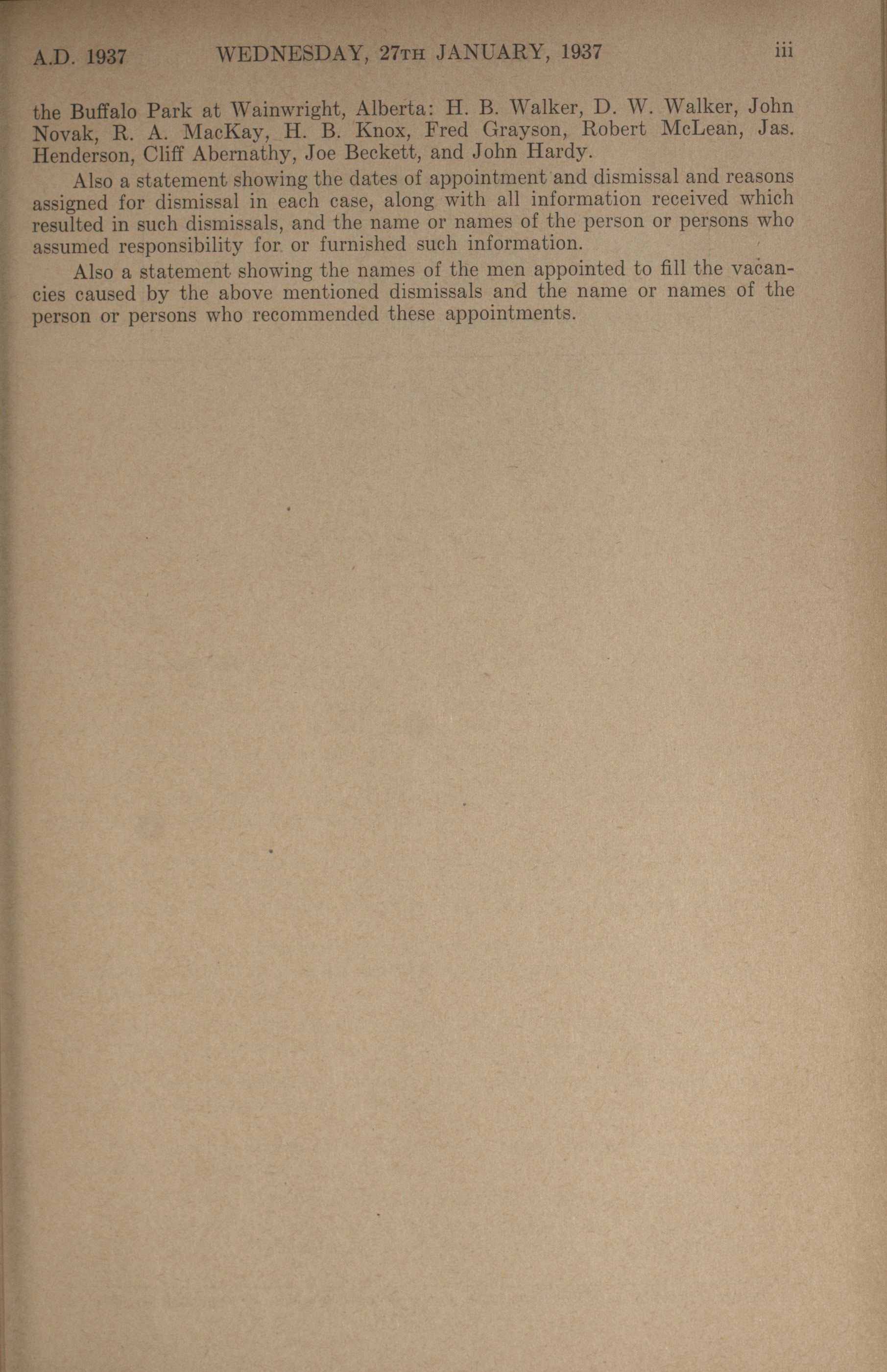 A.D. 1937 WEDNESDAY, 27TH JANUARY, 1937 iii

the Buffalo Park at Wainwright, Alberta: H. B. Walker, D. W. Walker, John Novak, R. A. MacKay, H. B. Knox, Fred Grayson, Robert McLean, Jas. Henderson, Cliff Abernathy, Joe Beckett, and John Hardy.

Also a statement showing the dates of appointment and dismissal and reasons assigned for dismissal in each case, along with all information received which resulted in such dismissals, and the name or names of the person or persons who assumed responsibility for or furnished such information.

Also a statement showing the names of the men appointed to fill the vacancies caused by the above mentioned dismissals and the name or names of the person or persons who recommended these appointments.